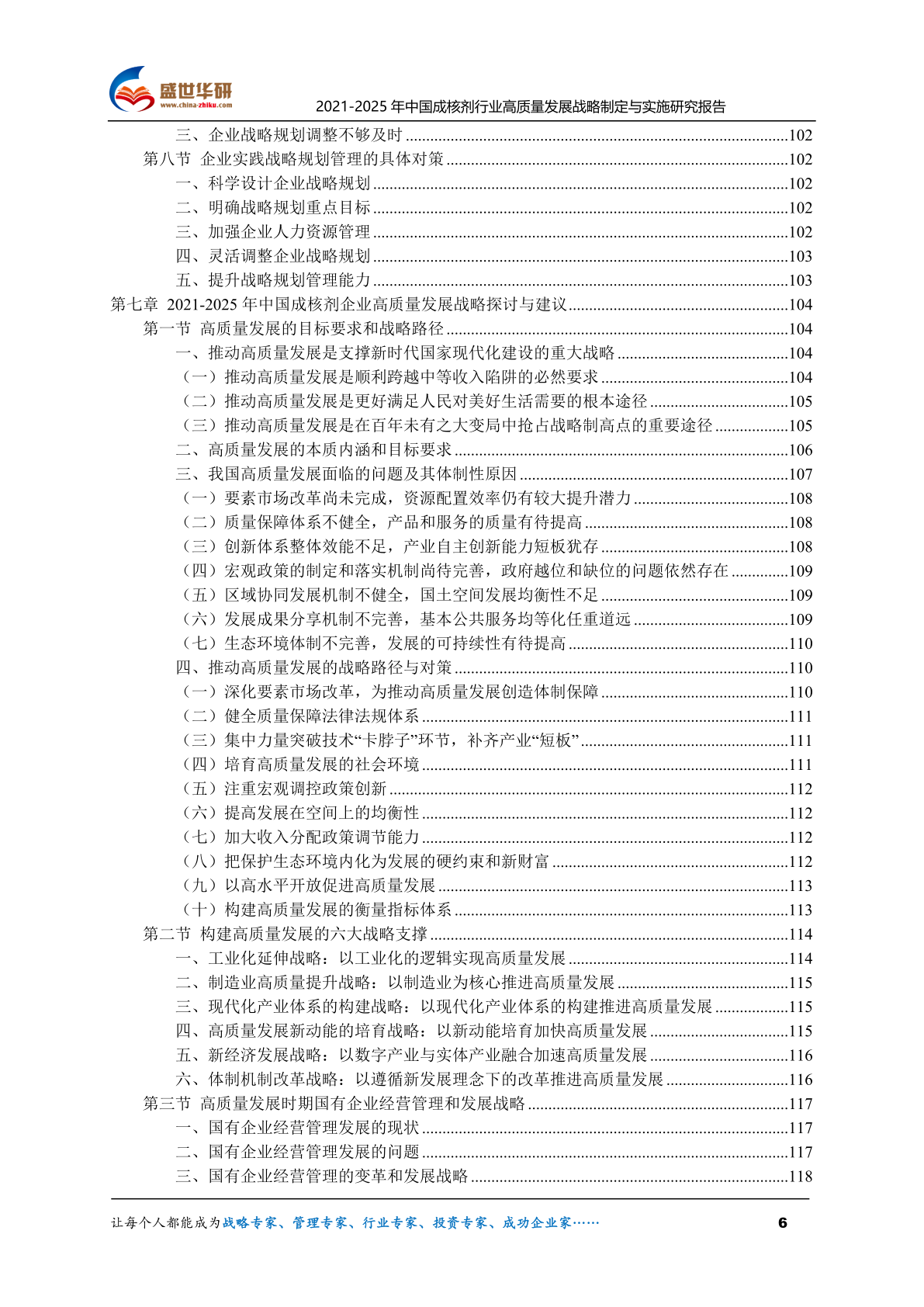 盛世华研
www.china-zhiku.com
2021-2025 年中国成核剂行业高质量发展战略制定与实施研究报告

三、企业战略规划调整不够及时 ........102
第八节 企业实践战略规划管理的具体对策 ........102
一、科学设计企业战略规划 ........102
二、明确战略规划重点目标 ........102
三、加强企业人力资源管理 ........102
四、灵活调整企业战略规划 ........103
五、提升战略规划管理能力 ........103
第七章 2021-2025 年中国成核剂企业高质量发展战略探讨与建议 ........104
第一节 高质量发展的目标要求和战略路径 ........104
一、推动高质量发展是支撑新时代国家现代化建设的重大战略 ........104
（一）推动高质量发展是顺利跨越中等收入陷阱的必然要求 ........104
（二）推动高质量发展是更好满足人民对美好生活需要的根本途径 ........105
（三）推动高质量发展是在百年未有之大变局中抢占战略制高点的重要途径 ........105
二、高质量发展的本质内涵和目标要求 ........106
三、我国高质量发展面临的问题及其体制性原因 ........107
（一）要素市场改革尚未完成，资源配置效率仍有较大提升潜力 ........108
（二）质量保障体系不健全，产品和服务的质量有待提高 ........108
（三）创新体系整体效能不足，产业自主创新能力短板犹存 ........108
（四）宏观政策的制定和落实机制尚待完善，政府越位和缺位的问题依然存在 ........109
（五）区域协同发展机制不健全，国土空间发展均衡性不足 ........109
（六）发展成果分享机制不完善，基本公共服务均等化任重道远 ........109
（七）生态环境体制不完善，发展的可持续性有待提高 ........110
四、推动高质量发展的战略路径与对策 ........110
（一）深化要素市场改革，为推动高质量发展创造体制保障 ........110
（二）健全质量保障法律法规体系 ........111
（三）集中力量突破技术“卡脖子”环节，补齐产业“短板” ........111
（四）培育高质量发展的社会环境 ........111
（五）注重宏观调控政策创新 ........112
（六）提高发展在空间上的均衡性 ........112
（七）加大收入分配政策调节能力 ........112
（八）把保护生态环境内化为发展的硬约束和新财富 ........112
（九）以高水平开放促进高质量发展 ........113
（十）构建高质量发展的衡量指标体系 ........113
第二节 构建高质量发展的六大战略支撑 ........114
一、工业化延伸战略：以工业化的逻辑实现高质量发展 ........114
二、制造业高质量提升战略：以制造业为核心推进高质量发展 ........115
三、现代化产业体系的构建战略：以现代化产业体系的构建推进高质量发展 ........115
四、高质量发展新动能的培育战略：以新动能培育加快高质量发展 ........115
五、新经济发展战略：以数字产业与实体产业融合加速高质量发展 ........116
六、体制机制改革战略：以遵循新发展理念下的改革推进高质量发展 ........116
第三节 高质量发展时期国有企业经营管理和发展战略 ........117
一、国有企业经营管理发展的现状 ........117
二、国有企业经营管理发展的问题 ........117
三、国有企业经营管理的变革和发展战略 ........118

让每个人都能成为战略专家、管理专家、行业专家、投资专家、成功企业家…… 6